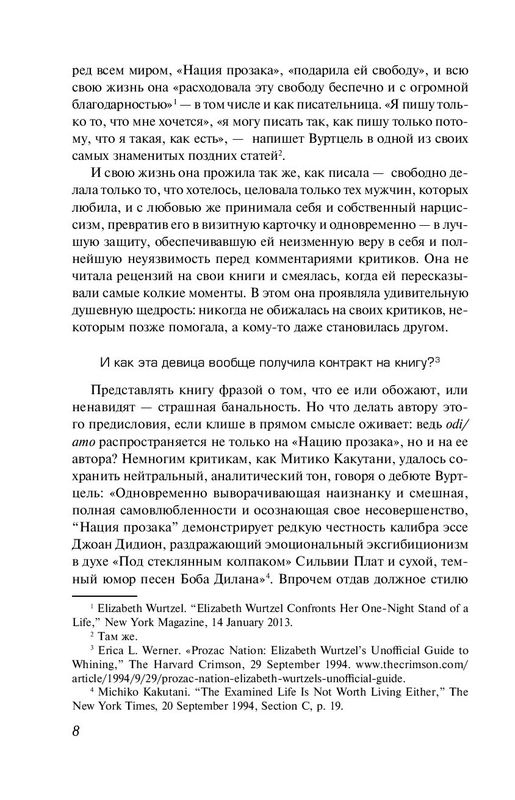 ред всем миром, «Нация прозака», «подарила ей свободу», и всю свою жизнь она «расходовала эту свободу беспечно и с огромной благодарностью»$^1$ — в том числе и как писательница. «Я пишу только то, что мне хочется», «я могу писать так, как пишу только потому, что я такая, как есть», — напишет Вуртцель в одной из своих самых знаменитых поздних статей$^2$.

И свою жизнь она прожила так же, как писала — свободно делала только то, что хотелось, целовала только тех мужчин, которых любила, и с любовью же принимала себя и собственный нарциссизм, превратив его в визитную карточку и одновременно — в лучшую защиту, обеспечивавшую ей неизменную веру в себя и полнейшую неуязвимость перед комментариями критиков. Она не читала рецензий на свои книги и смеялась, когда ей пересказывали самые колкие моменты. В этом она проявляла удивительную душевную щедрость: никогда не обижалась на своих критиков, некоторым позже помогала, а кому-то даже становилась другом.

И как эта девица вообще получила контракт на книгу?$^3$

Представлять книгу фразой о том, что ее или обожают, или ненавидят — страшная банальность. Но что делать автору этого предисловия, если клише в прямом смысле оживает: ведь odi/amo распространяется не только на «Нацию прозака», но и на ее автора? Немногим критикам, как Митико Какутани, удалось сохранить нейтральный, аналитический тон, говоря о дебюте Вуртцель: «Одновременно выворачивающая наизнанку и смешная, полная самовлюбленности и осознающая свое несовершенство, "Нация прозака" демонстрирует редкую честность калибра эссе Джоан Дидион, раздражающий эмоциональный эксгибиционизм в духе «Под стеклянным колпаком» Сильвии Плат и сухой, темный юмор песен Боба Дилана»$^4$. Впрочем отдав должное стилю

$^1$ Elizabeth Wurtzel. "Elizabeth Wurtzel Confronts Her One-Night Stand of a Life," New York Magazine, 14 January 2013.
$^2$ Там же.
$^3$ Erica L. Werner. «Prozac Nation: Elizabeth Wurtzel's Unofficial Guide to Whining," The Harvard Crimson, 29 September 1994. www.thecrimson.com/article/1994/9/29/prozac-nation-elizabeth-wurtzels-unofficial-guide.
$^4$ Michiko Kakutani. "The Examined Life Is Not Worth Living Either," The New York Times, 20 September 1994, Section C, p. 19.

8